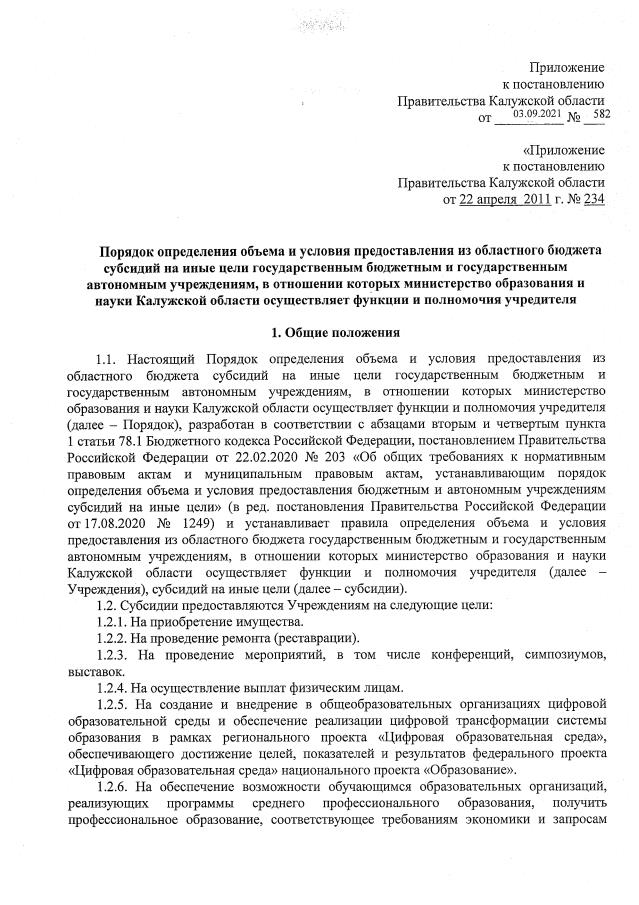 Приложение
к постановлению
Правительства Калужской области
от 03.09.2021 № 582

«Приложение
к постановлению
Правительства Калужской области
от 22 апреля 2011 г. № 234

Порядок определения объема и условия предоставления из областного бюджета субсидий на иные цели государственным бюджетным и государственным автономным учреждениям, в отношении которых министерство образования и науки Калужской области осуществляет функции и полномочия учредителя

1. Общие положения

1.1. Настоящий Порядок определения объема и условия предоставления из областного бюджета субсидий на иные цели государственным бюджетным и государственным автономным учреждениям, в отношении которых министерство образования и науки Калужской области осуществляет функции и полномочия учредителя (далее – Порядок), разработан в соответствии с абзацами вторым и четвертым пункта 1 статьи 78.1 Бюджетного кодекса Российской Федерации, постановлением Правительства Российской Федерации от 22.02.2020 № 203 «Об общих требованиях к нормативным правовым актам и муниципальным правовым актам, устанавливающим порядок определения объема и условия предоставления бюджетным и автономным учреждениям субсидий на иные цели» (в ред. постановления Правительства Российской Федерации от 17.08.2020 № 1249) и устанавливает правила определения объема и условия предоставления из областного бюджета государственным бюджетным и государственным автономным учреждениям, в отношении которых министерство образования и науки Калужской области осуществляет функции и полномочия учредителя (далее – Учреждения), субсидий на иные цели (далее – субсидии).
1.2. Субсидии предоставляются Учреждениям на следующие цели:
1.2.1. На приобретение имущества.
1.2.2. На проведение ремонта (реставрации).
1.2.3. На проведение мероприятий, в том числе конференций, симпозиумов, выставок.
1.2.4. На осуществление выплат физическим лицам.
1.2.5. На создание и внедрение в общеобразовательных организациях цифровой образовательной среды и обеспечение реализации цифровой трансформации системы образования в рамках регионального проекта «Цифровая образовательная среда», обеспечивающего достижение целей, показателей и результатов федерального проекта «Цифровая образовательная среда» национального проекта «Образование».
1.2.6. На обеспечение возможности обучающимся образовательных организаций, реализующих программы среднего профессионального образования, получить профессиональное образование, соответствующее требованиям экономики и запросам